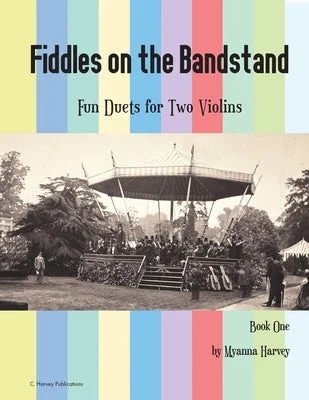 Fiddles on the Bandstand

Fun Duets for Two Violins

Book One

by Myanna Harvey

C. Harvey Publications